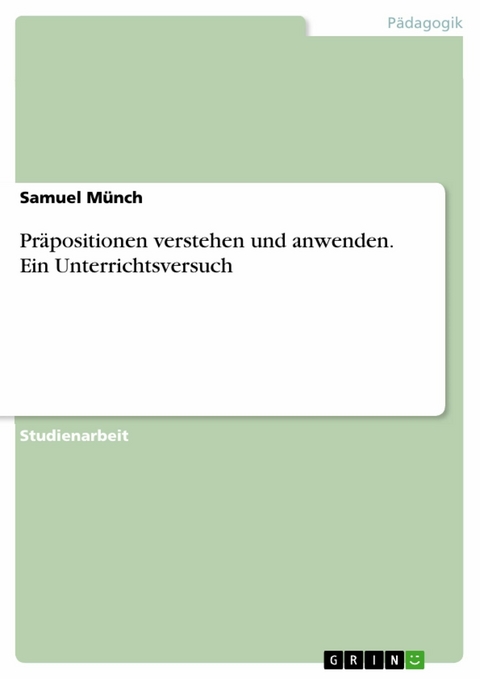 Pädagogik

Samuel Münch

Präpositionen verstehen und anwenden. Ein Unterrichtsversuch

Studienarbeit

GRIN